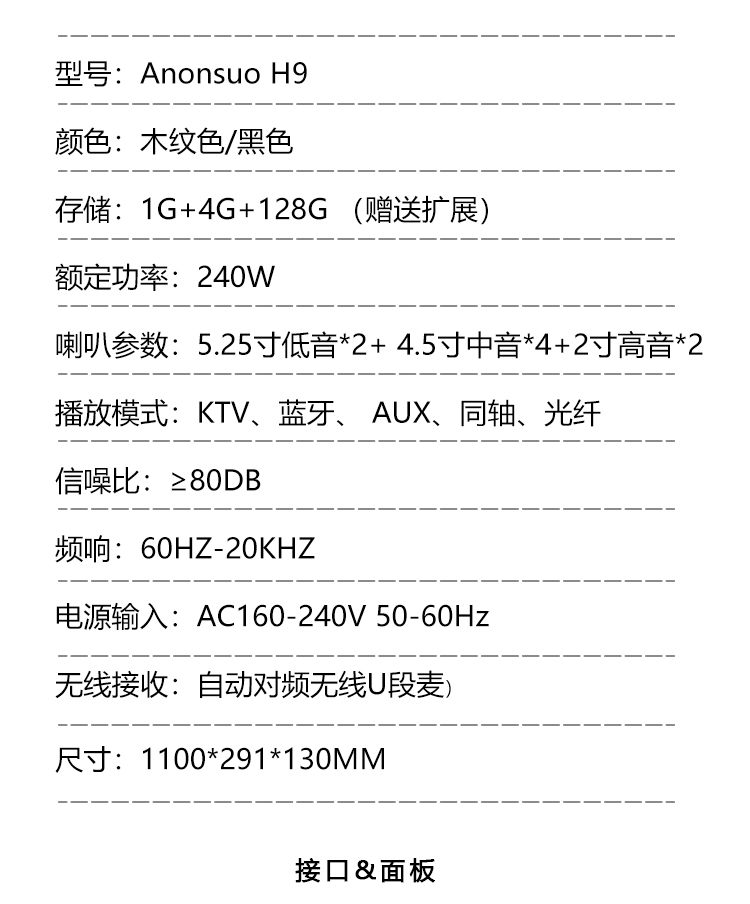 型号：Anonsuo H9

颜色：木纹色/黑色

存储：1G+4G+128G （赠送扩展）

额定功率：240W

喇叭参数：5.25寸低音*2+ 4.5寸中音*4+2寸高音*2

播放模式：KTV、蓝牙、AUX、同轴、光纤

信噪比：≥80DB

频响：60HZ-20KHZ

电源输入：AC160-240V 50-60Hz

无线接收：自动对频无线U段麦）

尺寸：1100*291*130MM

接口&面板